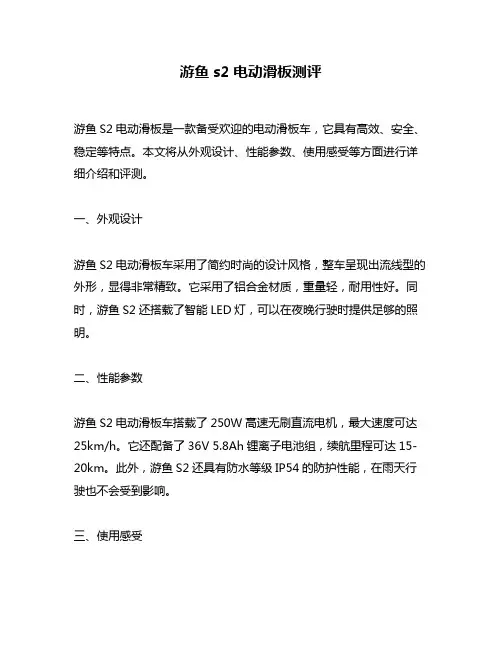 游鱼 s2 电动滑板测评

游鱼 S2 电动滑板是一款备受欢迎的电动滑板车，它具有高效、安全、稳定等特点。本文将从外观设计、性能参数、使用感受等方面进行详细介绍和评测。

一、外观设计

游鱼 S2 电动滑板车采用了简约时尚的设计风格，整车呈现出流线型的外形，显得非常精致。它采用了铝合金材质，重量轻，耐用性好。同时，游鱼 S2 还搭载了智能 LED 灯，可以在夜晚行驶时提供足够的照明。

二、性能参数

游鱼 S2 电动滑板车搭载了 250W 高速无刷直流电机，最大速度可达 25km/h。它还配备了 36V 5.8Ah 锂离子电池组，续航里程可达 15-20km。此外，游鱼 S2 还具有防水等级 IP54 的防护性能，在雨天行驶也不会受到影响。

三、使用感受